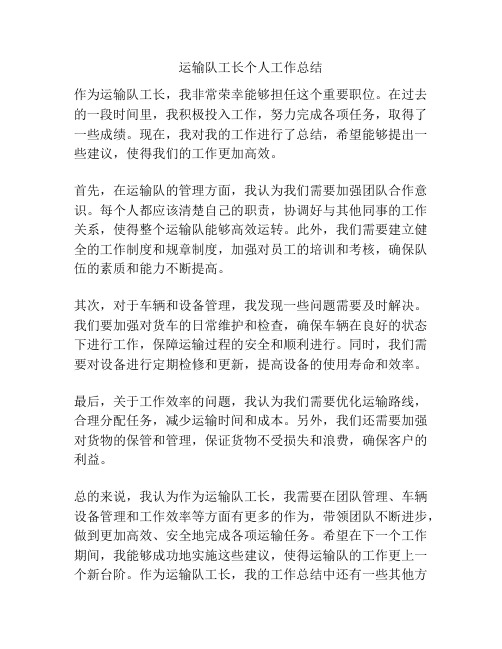 运输队工长个人工作总结

作为运输队工长，我非常荣幸能够担任这个重要职位。在过去的一段时间里，我积极投入工作，努力完成各项任务，取得了一些成绩。现在，我对我的工作进行了总结，希望能够提出一些建议，使得我们的工作更加高效。

首先，在运输队的管理方面，我认为我们需要加强团队合作意识。每个人都应该清楚自己的职责，协调好与其他同事的工作关系，使得整个运输队能够高效运转。此外，我们需要建立健全的工作制度和规章制度，加强对员工的培训和考核，确保队伍的素质和能力不断提高。

其次，对于车辆和设备管理，我发现一些问题需要及时解决。我们要加强对货车的日常维护和检查，确保车辆在良好的状态下进行工作，保障运输过程的安全和顺利进行。同时，我们需要对设备进行定期检修和更新，提高设备的使用寿命和效率。

最后，关于工作效率的问题，我认为我们需要优化运输路线，合理分配任务，减少运输时间和成本。另外，我们还需要加强对货物的保管和管理，保证货物不受损失和浪费，确保客户的利益。

总的来说，我认为作为运输队工长，我需要在团队管理、车辆设备管理和工作效率等方面有更多的作为，带领团队不断进步，做到更加高效、安全地完成各项运输任务。希望在下一个工作期间，我能够成功地实施这些建议，使得运输队的工作更上一个新台阶。作为运输队工长，我的工作总结中还有一些其他方